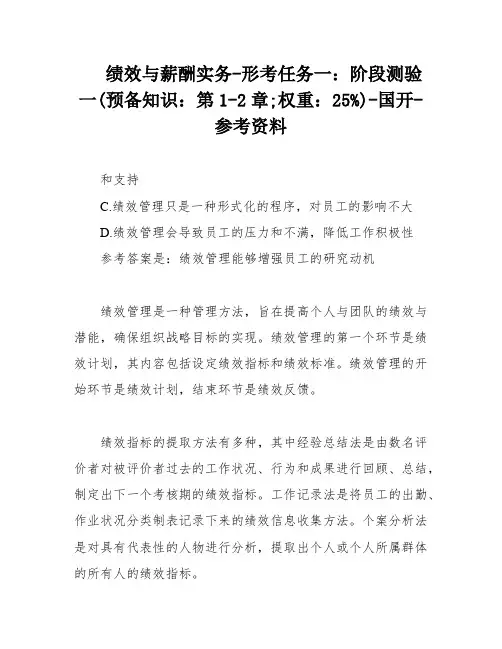 绩效与薪酬实务-形考任务一：阶段测验一(预备知识：第 1-2 章;权重：25%)-国开-参考资料

和支持

C.绩效管理只是一种形式化的程序，对员工的影响不大

D.绩效管理会导致员工的压力和不满，降低工作积极性

参考答案是：绩效管理能够增强员工的研究动机

绩效管理是一种管理方法，旨在提高个人与团队的绩效与潜能，确保组织战略目标的实现。绩效管理的第一个环节是绩效计划，其内容包括设定绩效指标和绩效标准。绩效管理的开始环节是绩效计划，结束环节是绩效反馈。

绩效指标的提取方法有多种，其中经验总结法是由数名评价者对被评价者过去的工作状况、行为和成果进行回顾、总结，制定出下一个考核期的绩效指标。工作记录法是将员工的出勤、作业状况分类制表记录下来的绩效信息收集方法。个案分析法是对具有代表性的人物进行分析，提取出个人或个人所属群体的所有人的绩效指标。